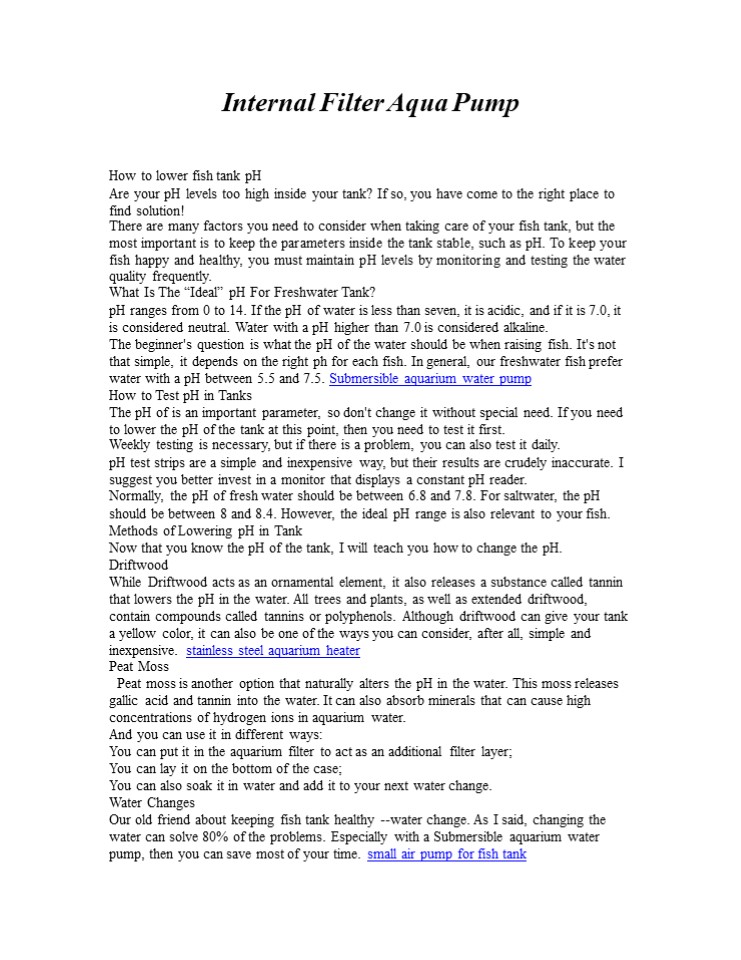 Internal Filter Aqua Pump

How to lower fish tank pH
Are your pH levels too high inside your tank? If so, you have come to the right place to find solution!
There are many factors you need to consider when taking care of your fish tank, but the most important is to keep the parameters inside the tank stable, such as pH. To keep your fish happy and healthy, you must maintain pH levels by monitoring and testing the water quality frequently.
What Is The "Ideal" pH For Freshwater Tank?
pH ranges from 0 to 14. If the pH of water is less than seven, it is acidic, and if it is 7.0, it is considered neutral. Water with a pH higher than 7.0 is considered alkaline.
The beginner's question is what the pH of the water should be when raising fish. It's not that simple, it depends on the right ph for each fish. In general, our freshwater fish prefer water with a pH between 5.5 and 7.5. Submersible aquarium water pump
How to Test pH in Tanks
The pH of is an important parameter, so don't change it without special need. If you need to lower the pH of the tank at this point, then you need to test it first.
Weekly testing is necessary, but if there is a problem, you can also test it daily.
pH test strips are a simple and inexpensive way, but their results are crudely inaccurate. I suggest you better invest in a monitor that displays a constant pH reader.
Normally, the pH of fresh water should be between 6.8 and 7.8. For saltwater, the pH should be between 8 and 8.4. However, the ideal pH range is also relevant to your fish.
Methods of Lowering pH in Tank
Now that you know the pH of the tank, I will teach you how to change the pH.
Driftwood
While Driftwood acts as an ornamental element, it also releases a substance called tannin that lowers the pH in the water. All trees and plants, as well as extended driftwood, contain compounds called tannins or polyphenols. Although driftwood can give your tank a yellow color, it can also be one of the ways you can consider, after all, simple and inexpensive. stainless steel aquarium heater
Peat Moss
Peat moss is another option that naturally alters the pH in the water. This moss releases gallic acid and tannin into the water. It can also absorb minerals that can cause high concentrations of hydrogen ions in aquarium water.
And you can use it in different ways:
You can put it in the aquarium filter to act as an additional filter layer;
You can lay it on the bottom of the case;
You can also soak it in water and add it to your next water change.
Water Changes
Our old friend about keeping fish tank healthy --water change. As I said, changing the water can solve 80% of the problems. Especially with a Submersible aquarium water pump, then you can save most of your time. small air pump for fish tank